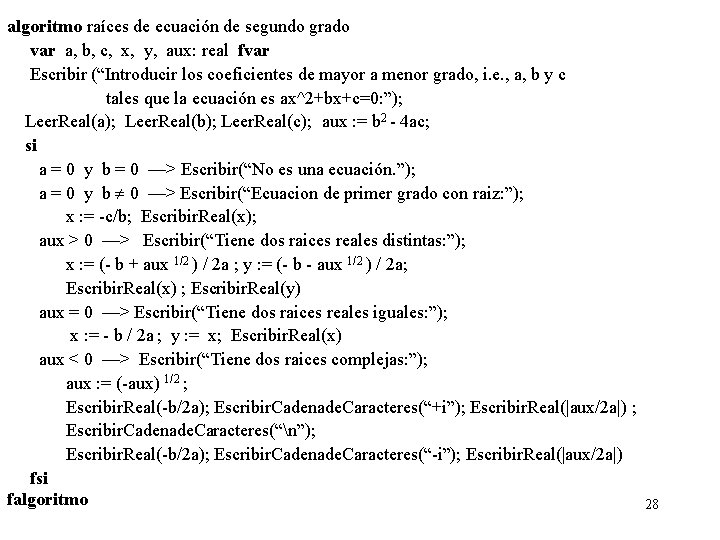 algoritmo raíces de ecuación de segundo grado
var a, b, c, x, y, aux: real fvar
Escribir (“Introducir los coeficientes de mayor a menor grado, i.e., a, b y c tales que la ecuación es ax^2+bx+c=0:”);
LeerReal(a); LeerReal(b); LeerReal(c); aux := $b^2$ - 4ac;
si
a = 0 y b = 0 —> Escribir(“No es una ecuación.”);
a = 0 y b $\neq$ 0 —> Escribir(“Ecuacion de primer grado con raiz:”);
x := -c/b; EscribirReal(x);
aux > 0 —> Escribir(“Tiene dos raices reales distintas:”);
x := (- b + aux $^{1/2}$ ) / 2a ; y := (- b - aux $^{1/2}$ ) / 2a;
EscribirReal(x) ; EscribirReal(y)
aux = 0 —> Escribir(“Tiene dos raices reales iguales:”);
x := - b / 2a ; y := x; EscribirReal(x)
aux < 0 —> Escribir(“Tiene dos raices complejas:”);
aux := (-aux) $^{1/2}$ ;
EscribirReal(-b/2a); EscribirCadenadeCaracteres(“+i”); EscribirReal(|aux/2a|) ;
EscribirCadenadeCaracteres(“\n”);
EscribirReal(-b/2a); EscribirCadenadeCaracteres(“-i”); EscribirReal(|aux/2a|)
fsi
falgoritmo
28